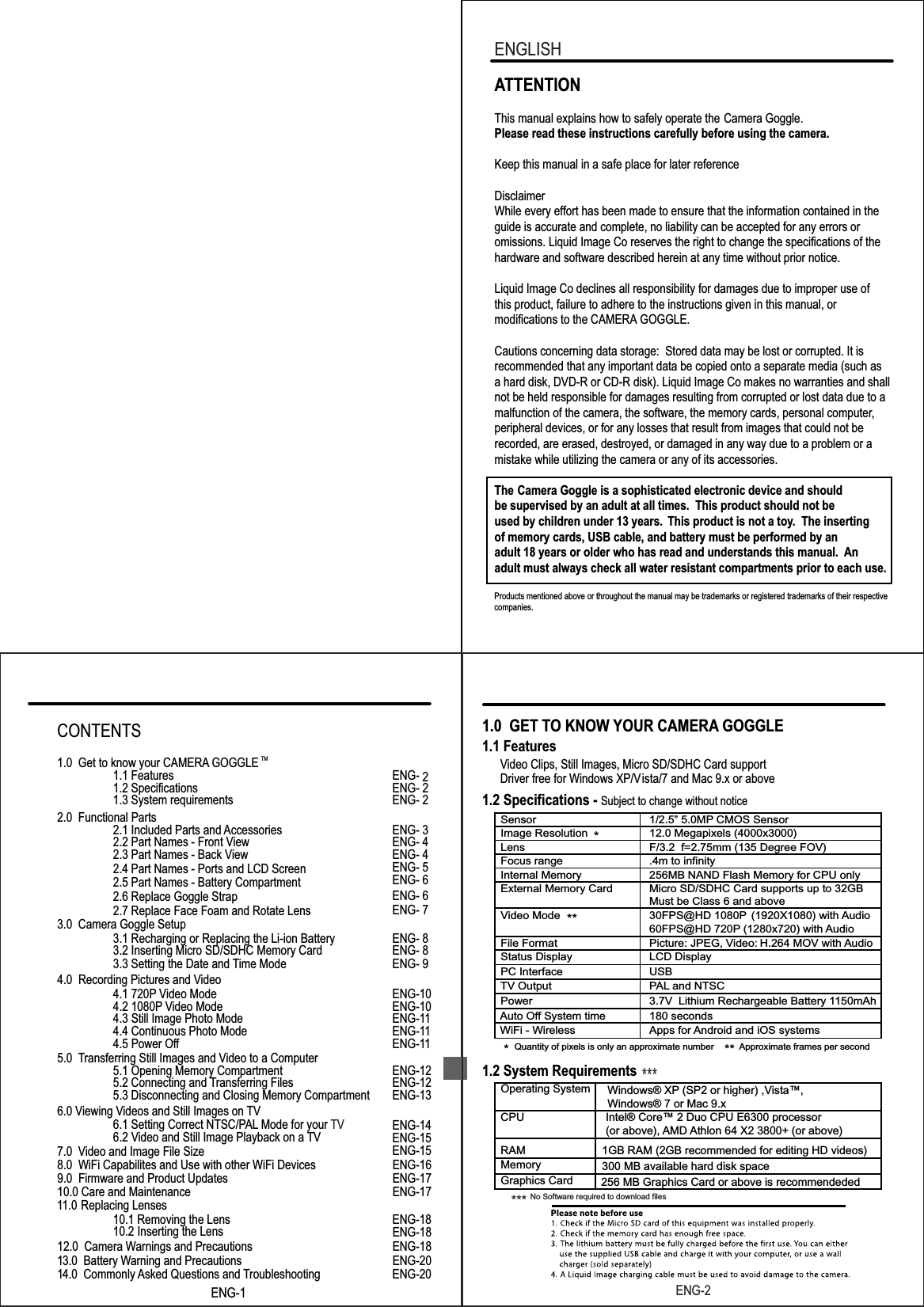 ENGLISH

ATTENTION

This manual explains how to safely operate the Camera Goggle.
Please read these instructions carefully before using the camera.

Keep this manual in a safe place for later reference

Disclaimer
While every effort has been made to ensure that the information contained in the guide is accurate and complete, no liability can be accepted for any errors or omissions. Liquid Image Co reserves the right to change the specifications of the hardware and software described herein at any time without prior notice.

Liquid Image Co declines all responsibility for damages due to improper use of this product, failure to adhere to the instructions given in this manual, or modifications to the CAMERA GOGGLE.

Cautions concerning data storage: Stored data may be lost or corrupted. It is recommended that any important data be copied onto a separate media (such as a hard disk, DVD-R or CD-R disk). Liquid Image Co makes no warranties and shall not be held responsible for damages resulting from corrupted or lost data due to a malfunction of the camera, the software, the memory cards, personal computer, peripheral devices, or for any losses that result from images that could not be recorded, are erased, destroyed, or damaged in any way due to a problem or a mistake while utilizing the camera or any of its accessories.

The Camera Goggle is a sophisticated electronic device and should be supervised by an adult at all times. This product should not be used by children under 13 years. This product is not a toy. The inserting of memory cards, USB cable, and battery must be performed by an adult 18 years or older who has read and understands this manual. An adult must always check all water resistant compartments prior to each use.

Products mentioned above or throughout the manual may be trademarks or registered trademarks of their respective companies.

CONTENTS

1.0 Get to know your CAMERA GOGGLE ™
1.1 Features ENG- 2
1.2 Specifications ENG- 2
1.3 System requirements ENG- 2
2.0 Functional Parts
2.1 Included Parts and Accessories ENG- 3
2.2 Part Names - Front View ENG- 4
2.3 Part Names - Back View ENG- 4
2.4 Part Names - Ports and LCD Screen ENG- 5
2.5 Part Names - Battery Compartment ENG- 6
2.6 Replace Goggle Strap ENG- 6
2.7 Replace Face Foam and Rotate Lens ENG- 7
3.0 Camera Goggle Setup
3.1 Recharging or Replacing the Li-ion Battery ENG- 8
3.2 Inserting Micro SD/SDHC Memory Card ENG- 8
3.3 Setting the Date and Time Mode ENG- 9
4.0 Recording Pictures and Video
4.1 720P Video Mode ENG-10
4.2 1080P Video Mode ENG-10
4.3 Still Image Photo Mode ENG-11
4.4 Continuous Photo Mode ENG-11
4.5 Power Off ENG-11
5.0 Transferring Still Images and Video to a Computer
5.1 Opening Memory Compartment ENG-12
5.2 Connecting and Transferring Files ENG-12
5.3 Disconnecting and Closing Memory Compartment ENG-13
6.0 Viewing Videos and Still Images on TV
6.1 Setting Correct NTSC/PAL Mode for your TV ENG-14
6.2 Video and Still Image Playback on a TV ENG-15
7.0 Video and Image File Size ENG-15
8.0 WiFi Capabilites and Use with other WiFi Devices ENG-16
9.0 Firmware and Product Updates ENG-17
10.0 Care and Maintenance ENG-17
11.0 Replacing Lenses
10.1 Removing the Lens ENG-18
10.2 Inserting the Lens ENG-18
12.0 Camera Warnings and Precautions ENG-18
13.0 Battery Warning and Precautions ENG-20
14.0 Commonly Asked Questions and Troubleshooting ENG-20
ENG-1

1.0 GET TO KNOW YOUR CAMERA GOGGLE
1.1 Features
Video Clips, Still Images, Micro SD/SDHC Card support
Driver free for Windows XP/Vista/7 and Mac 9.x or above
1.2 Specifications - Subject to change without notice

| Sensor | 1/2.5" 5.0MP CMOS Sensor |
|---|---|
| Image Resolution * | 12.0 Megapixels (4000x3000) |
| Lens | F/3.2 f=2.75mm (135 Degree FOV) |
| Focus range | .4m to infinity |
| Internal Memory | 256MB NAND Flash Memory for CPU only |
| External Memory Card | Micro SD/SDHC Card supports up to 32GB Must be Class 6 and above |
| Video Mode ** | 30FPS@HD 1080P (1920X1080) with Audio 60FPS@HD 720P (1280x720) with Audio |
| File Format | Picture: JPEG, Video: H.264 MOV with Audio |
| Status Display | LCD Display |
| PC Interface | USB |
| TV Output | PAL and NTSC |
| Power | 3.7V Lithium Rechargeable Battery 1150mAh |
| Auto Off System time | 180 seconds |
| WiFi - Wireless | Apps for Android and iOS systems |

* Quantity of pixels is only an approximate number ** Approximate frames per second

1.2 System Requirements ***

| Operating System | Windows® XP (SP2 or higher) ,Vista™, Windows® 7 or Mac 9.x |
|---|---|
| CPU | Intel® Core™ 2 Duo CPU E6300 processor (or above), AMD Athlon 64 X2 3800+ (or above) |
| RAM | 1GB RAM (2GB recommended for editing HD videos) |
| Memory | 300 MB available hard disk space |
| Graphics Card | 256 MB Graphics Card or above is recommendeded |

*** No Software required to download files

Please note before use
1. Check if the Micro SD card of this equipment was installed properly.
2. Check if the memory card has enough free space.
3. The lithium battery must be fully charged before the first use. You can either use the supplied USB cable and charge it with your computer, or use a wall charger (sold separately)
4. A Liquid Image charging cable must be used to avoid damage to the camera.
ENG-2